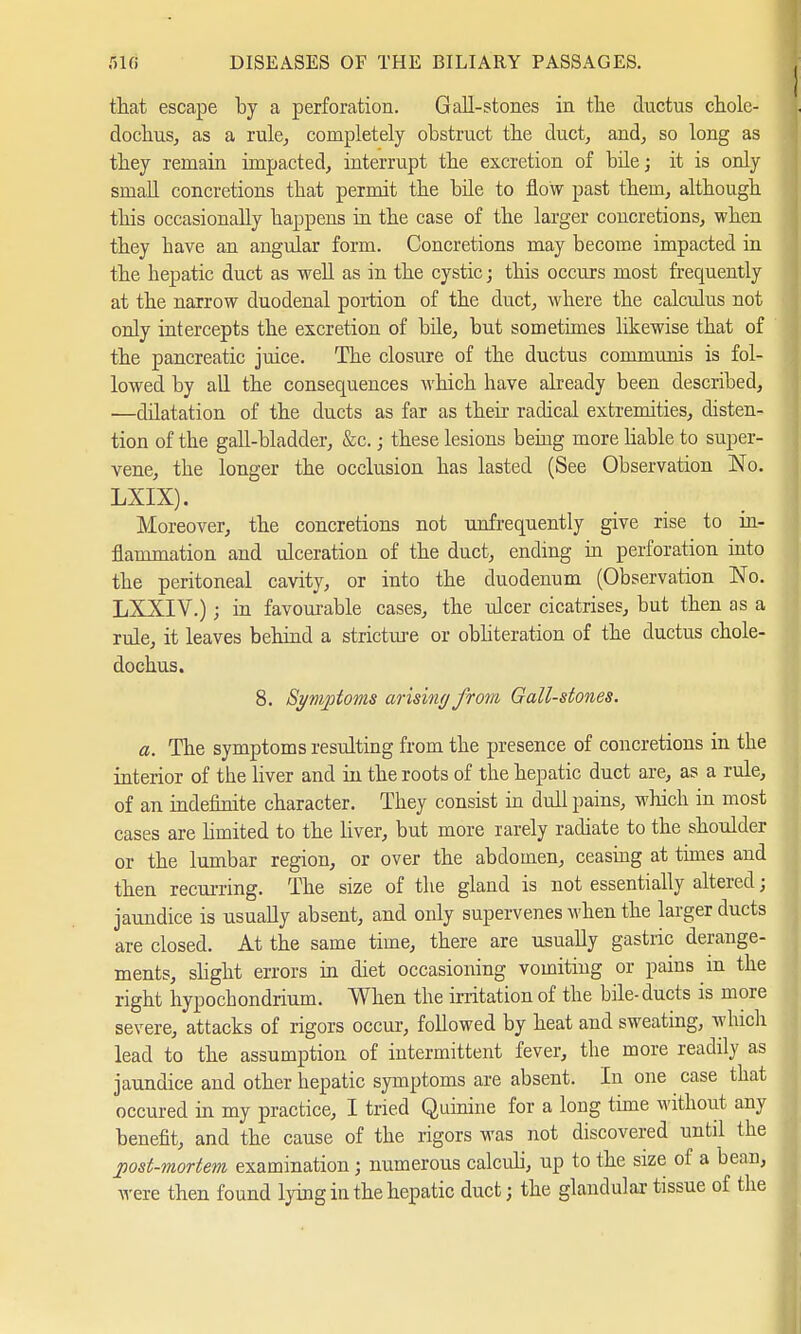 516 DISEASES OF THE BILIARY PASSAGES.

that escape by a perforation. Gall-stones in the ductus choledochus, as a rule, completely obstruct the duct, and, so long as they remain impacted, interrupt the excretion of bile; it is only small concretions that permit the bile to flow past them, although this occasionally happens in the case of the larger concretions, when they have an angular form. Concretions may become impacted in the hepatic duct as well as in the cystic; this occurs most frequently at the narrow duodenal portion of the duct, where the calculus not only intercepts the excretion of bile, but sometimes likewise that of the pancreatic juice. The closure of the ductus communis is followed by all the consequences which have already been described, —dilatation of the ducts as far as their radical extremities, distention of the gall-bladder, &c.; these lesions being more liable to supervene, the longer the occlusion has lasted (See Observation No. LXIX).

Moreover, the concretions not unfrequently give rise to inflammation and ulceration of the duct, ending in perforation into the peritoneal cavity, or into the duodenum (Observation No. LXXIV.); in favourable cases, the ulcer cicatrises, but then as a rule, it leaves behind a stricture or obliteration of the ductus choledochus.

8. Symptoms arising from Gall-stones.

a. The symptoms resulting from the presence of concretions in the interior of the liver and in the roots of the hepatic duct are, as a rule, of an indefinite character. They consist in dull pains, which in most cases are limited to the liver, but more rarely radiate to the shoulder or the lumbar region, or over the abdomen, ceasing at times and then recurring. The size of the gland is not essentially altered; jaundice is usually absent, and only supervenes when the larger ducts are closed. At the same time, there are usually gastric derangements, slight errors in diet occasioning vomiting or pains in the right hypochondrium. When the irritation of the bile-ducts is more severe, attacks of rigors occur, followed by heat and sweating, which lead to the assumption of intermittent fever, the more readily as jaundice and other hepatic symptoms are absent. In one case that occured in my practice, I tried Quinine for a long time without any benefit, and the cause of the rigors was not discovered until the post-mortem examination; numerous calculi, up to the size of a bean, were then found lying in the hepatic duct; the glandular tissue of the